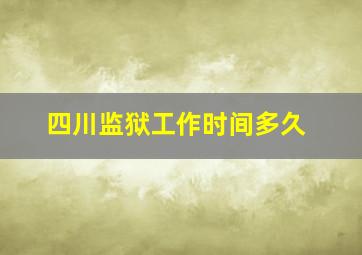 四川监狱工作时间多久